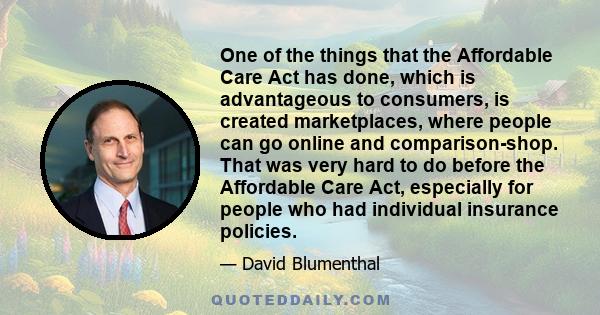 One of the things that the Affordable Care Act has done, which is advantageous to consumers, is created marketplaces, where people can go online and comparison-shop. That was very hard to do before the Affordable Care Act, especially for people who had individual insurance policies.

— David Blumenthal

QUOTEDDAILY.COM